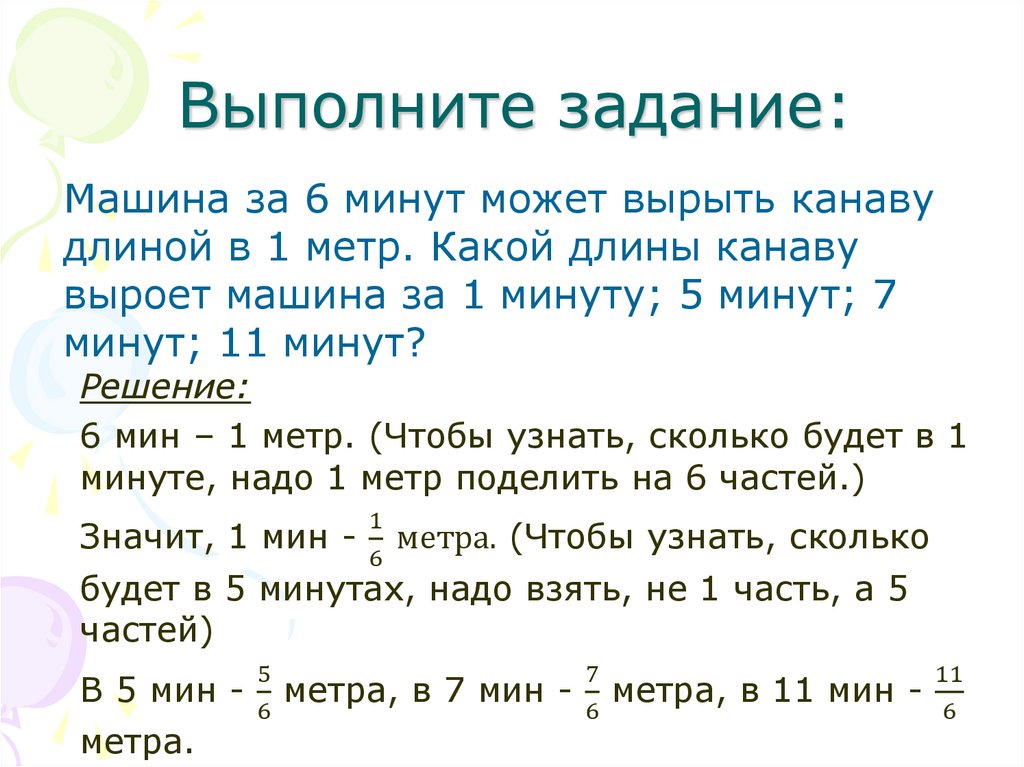 Выполните задание:

Машина за 6 минут может вырыть канаву длиной в 1 метр. Какой длины канаву выроет машина за 1 минуту; 5 минут; 7 минут; 11 минут?

Решение:

6 мин – 1 метр. (Чтобы узнать, сколько будет в 1 минуте, надо 1 метр поделить на 6 частей.)

Значит, 1 мин - $\frac{1}{6}$ метра. (Чтобы узнать, сколько будет в 5 минутах, надо взять, не 1 часть, а 5 частей)

В 5 мин - $\frac{5}{6}$ метра, в 7 мин - $\frac{7}{6}$ метра, в 11 мин - $\frac{11}{6}$ метра.